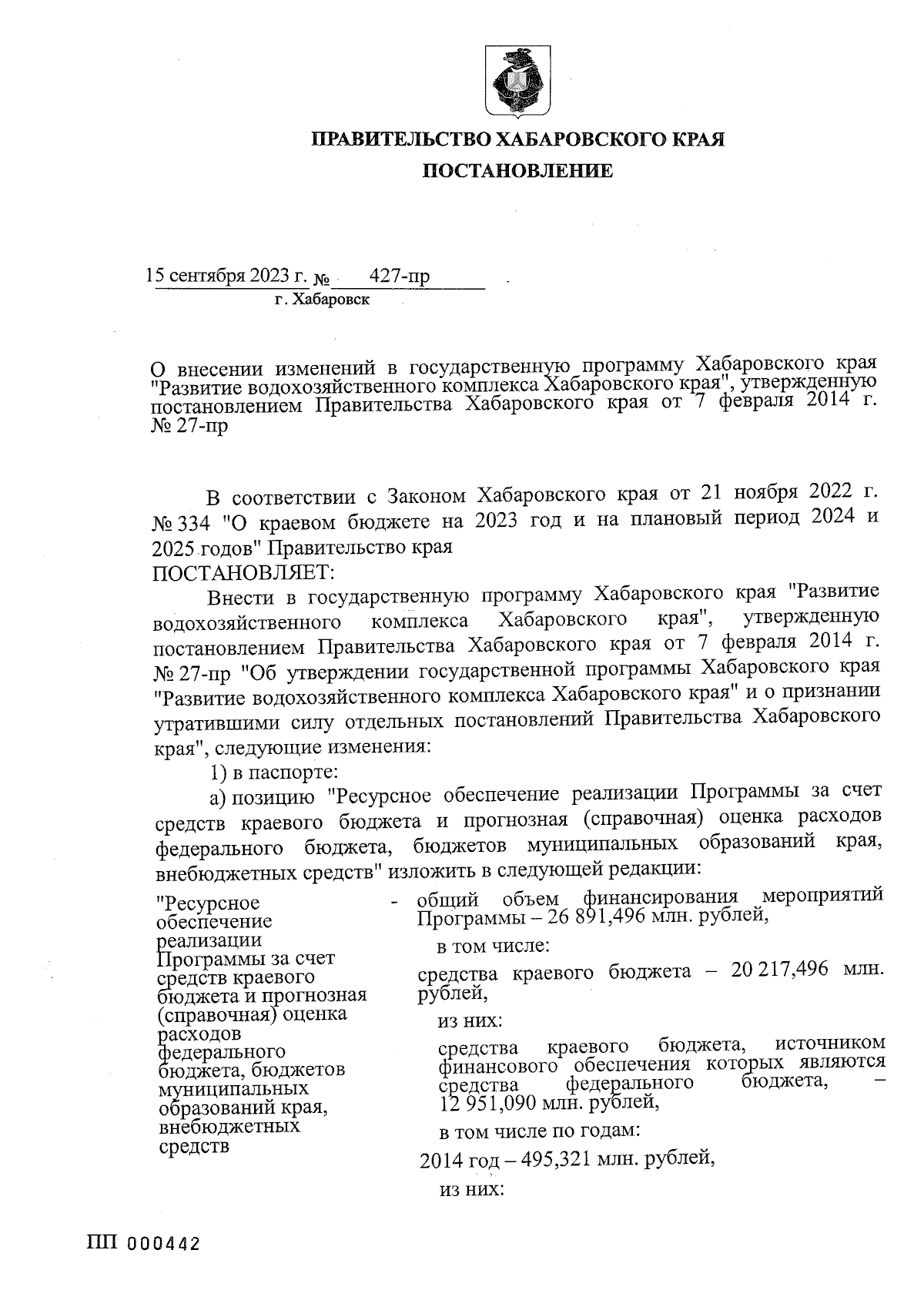 ПРАВИТЕЛЬСТВО ХАБАРОВСКОГО КРАЯ

ПОСТАНОВЛЕНИЕ

15 сентября 2023 г. № 427-пр

г. Хабаровск

О внесении изменений в государственную программу Хабаровского края "Развитие водохозяйственного комплекса Хабаровского края", утвержденную постановлением Правительства Хабаровского края от 7 февраля 2014 г. № 27-пр

В соответствии с Законом Хабаровского края от 21 ноября 2022 г. № 334 "О краевом бюджете на 2023 год и на плановый период 2024 и 2025 годов" Правительство края

ПОСТАНОВЛЯЕТ:

Внести в государственную программу Хабаровского края "Развитие водохозяйственного комплекса Хабаровского края", утвержденную постановлением Правительства Хабаровского края от 7 февраля 2014 г. № 27-пр "Об утверждении государственной программы Хабаровского края "Развитие водохозяйственного комплекса Хабаровского края" и о признании утратившими силу отдельных постановлений Правительства Хабаровского края", следующие изменения:

1) в паспорте:

а) позицию "Ресурсное обеспечение реализации Программы за счет средств краевого бюджета и прогнозная (справочная) оценка расходов федерального бюджета, бюджетов муниципальных образований края, внебюджетных средств" изложить в следующей редакции:

"Ресурсное обеспечение реализации Программы за счет средств краевого бюджета и прогнозная (справочная) оценка расходов федерального бюджета, бюджетов муниципальных образований края, внебюджетных средств

- общий объем финансирования мероприятий Программы – 26 891,496 млн. рублей,

в том числе:

средства краевого бюджета – 20 217,496 млн. рублей,

из них:

средства краевого бюджета, источником финансового обеспечения которых являются средства федерального бюджета, – 12 951,090 млн. рублей,

в том числе по годам:

2014 год – 495,321 млн. рублей,

из них:

ПП 000442